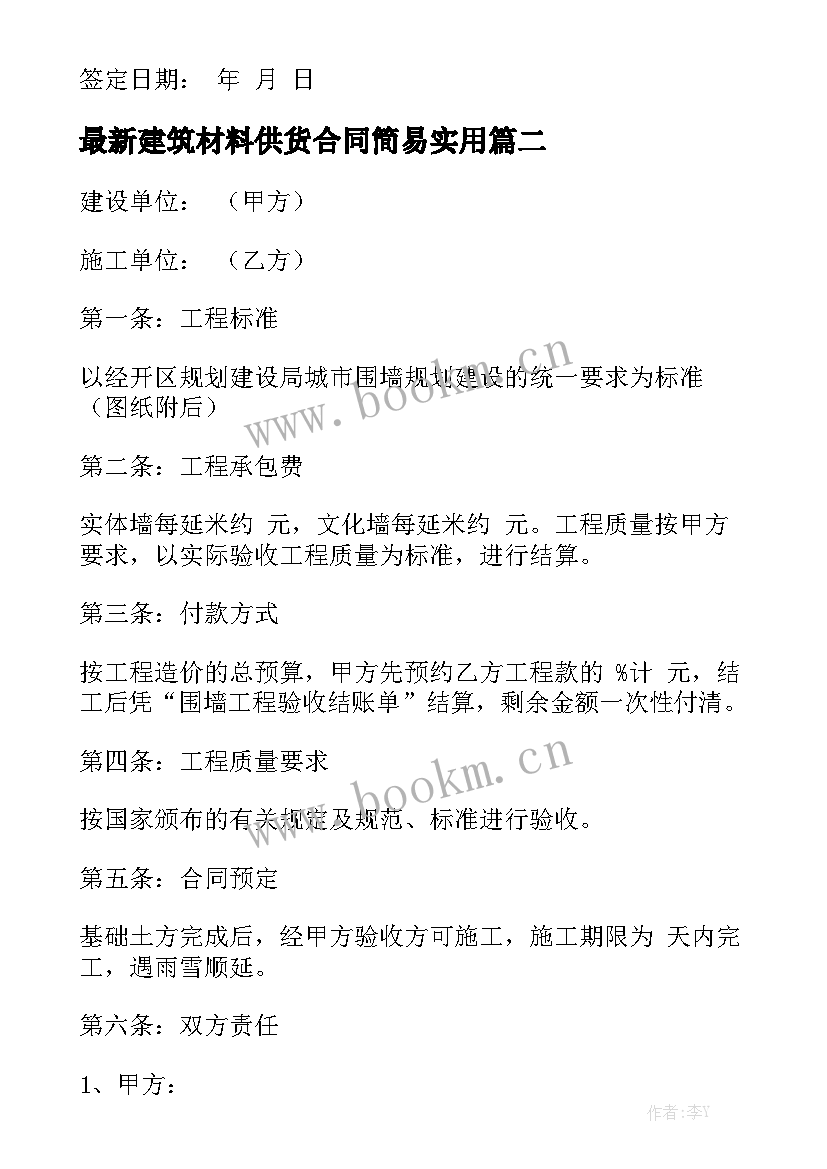 签定日期： 年 月 日

最新建筑材料供货合同简易实用篇二

建设单位： （甲方）

施工单位： （乙方）

第一条：工程标准

以经开区规划建设局城市围墙规划建设的统一要求为标准（图纸附后）

www.bookm.cn

第二条：工程承包费

实体墙每延米约 元，文化墙每延米约 元。工程质量按甲方要求，以实际验收工程质量为标准，进行结算。

第三条：付款方式

按工程造价的总预算，甲方先预约乙方工程款的 %计 元，结工后凭“围墙工程验收结账单”结算，剩余金额一次性付清。

第四条：工程质量要求

www.bookm.cn

按国家颁布的有关规定及规范、标准进行验收。

第五条：合同预定

基础土方完成后，经甲方验收方可施工，施工期限为 天内完工，遇雨雪顺延。

第六条：双方责任

1、甲方：

作者:李Y